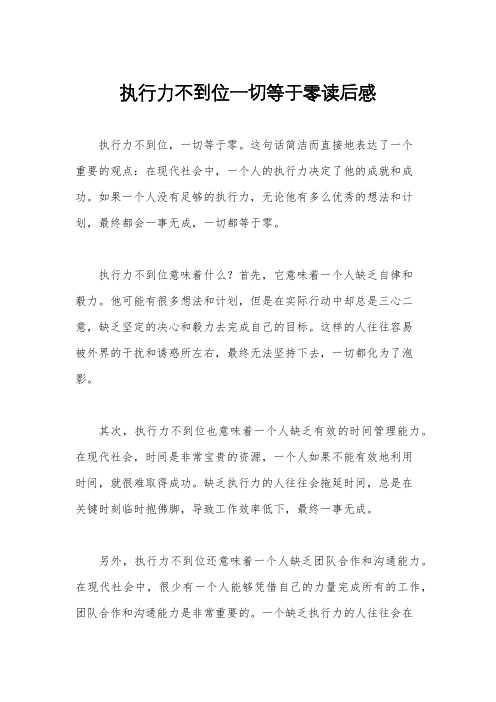 执行力不到位一切等于零读后感

执行力不到位，一切等于零。这句话简洁而直接地表达了一个重要的观点：在现代社会中，一个人的执行力决定了他的成就和成功。如果一个人没有足够的执行力，无论他有多么优秀的想法和计划，最终都会一事无成，一切都等于零。

执行力不到位意味着什么？首先，它意味着一个人缺乏自律和毅力。他可能有很多想法和计划，但是在实际行动中却总是三心二意，缺乏坚定的决心和毅力去完成自己的目标。这样的人往往容易被外界的干扰和诱惑所左右，最终无法坚持下去，一切都化为了泡影。

其次，执行力不到位也意味着一个人缺乏有效的时间管理能力。在现代社会，时间是非常宝贵的资源，一个人如果不能有效地利用时间，就很难取得成功。缺乏执行力的人往往会拖延时间，总是在关键时刻临时抱佛脚，导致工作效率低下，最终一事无成。

另外，执行力不到位还意味着一个人缺乏团队合作和沟通能力。在现代社会中，很少有一个人能够凭借自己的力量完成所有的工作，团队合作和沟通能力是非常重要的。一个缺乏执行力的人往往会在